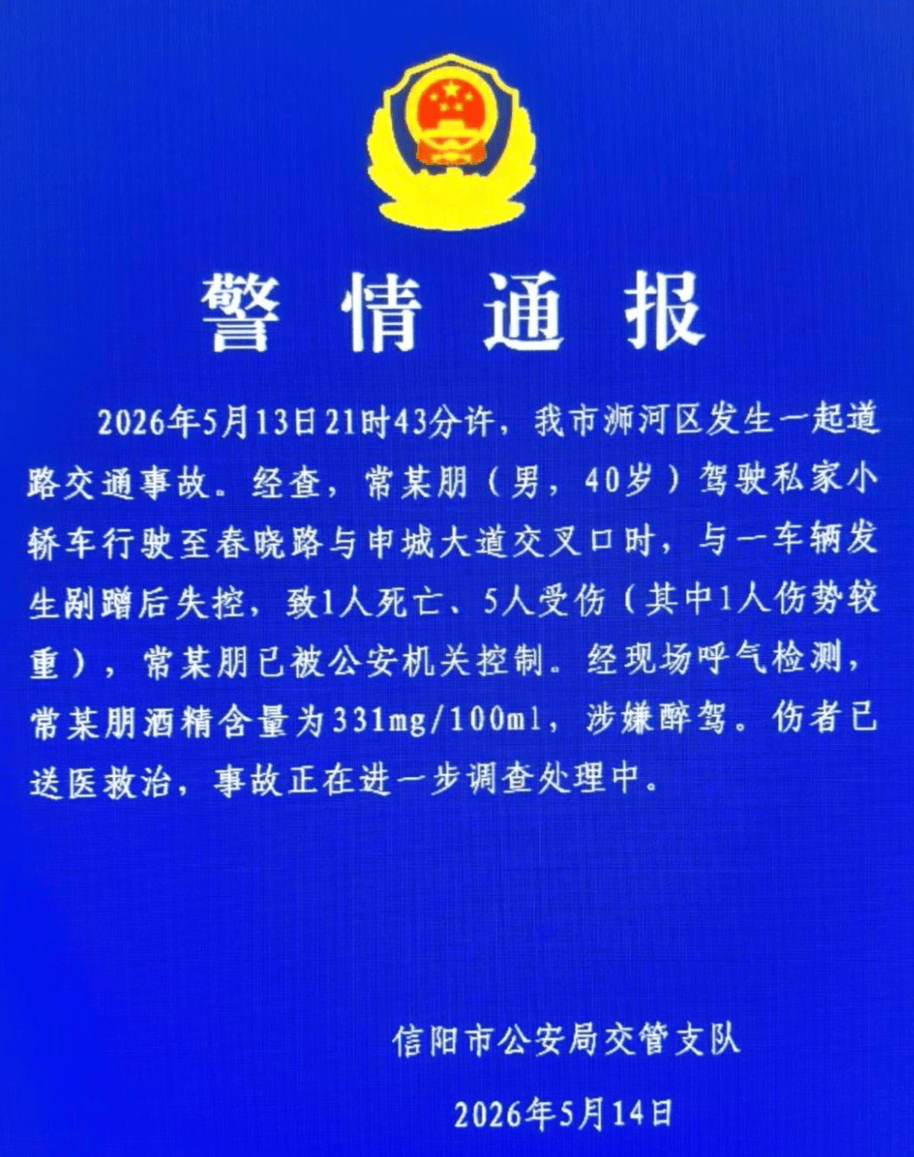 警情通报

2026年5月13日21时43分许，我市浉河区发生一起道路交通事故。经查，常某朋（男，40岁）驾驶私家小轿车行驶至春晓路与申城大道交叉口时，与一车辆发生剐蹭后失控，致1人死亡、5人受伤（其中1人伤势较重），常某朋已被公安机关控制。经现场呼气检测，常某朋酒精含量为331mg/100ml，涉嫌醉驾。伤者已送医救治，事故正在进一步调查处理中。

信阳市公安局交管支队

2026年5月14日